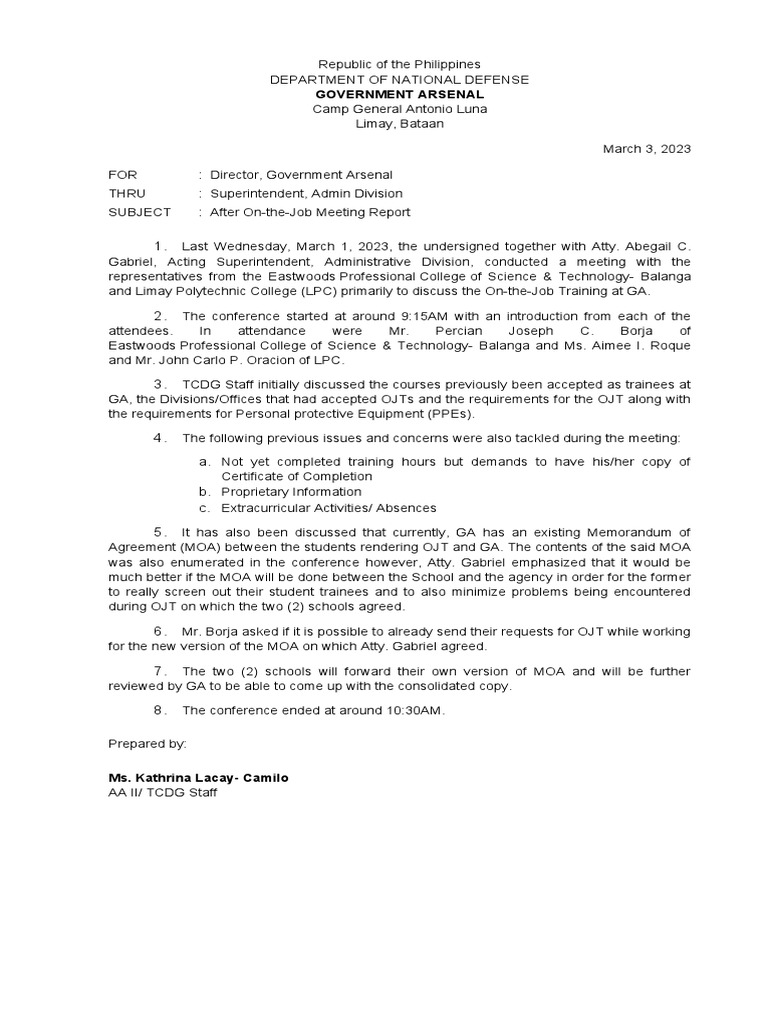 Republic of the Philippines
DEPARTMENT OF NATIONAL DEFENSE
GOVERNMENT ARSENAL
Camp General Antonio Luna
Limay, Bataan

March 3, 2023

FOR : Director, Government Arsenal
THRU : Superintendent, Admin Division
SUBJECT : After On-the-Job Meeting Report

1. Last Wednesday, March 1, 2023, the undersigned together with Atty. Abegail C. Gabriel, Acting Superintendent, Administrative Division, conducted a meeting with the representatives from the Eastwoods Professional College of Science & Technology- Balanga and Limay Polytechnic College (LPC) primarily to discuss the On-the-Job Training at GA.

2. The conference started at around 9:15AM with an introduction from each of the attendees. In attendance were Mr. Percian Joseph C. Borja of Eastwoods Professional College of Science & Technology- Balanga and Ms. Aimee I. Roque and Mr. John Carlo P. Oracion of LPC.

3. TCDG Staff initially discussed the courses previously been accepted as trainees at GA, the Divisions/Offices that had accepted OJTs and the requirements for the OJT along with the requirements for Personal protective Equipment (PPEs).

4. The following previous issues and concerns were also tackled during the meeting:

a. Not yet completed training hours but demands to have his/her copy of Certificate of Completion
b. Proprietary Information
c. Extracurricular Activities/ Absences

5. It has also been discussed that currently, GA has an existing Memorandum of Agreement (MOA) between the students rendering OJT and GA. The contents of the said MOA was also enumerated in the conference however, Atty. Gabriel emphasized that it would be much better if the MOA will be done between the School and the agency in order for the former to really screen out their student trainees and to also minimize problems being encountered during OJT on which the two (2) schools agreed.

6. Mr. Borja asked if it is possible to already send their requests for OJT while working for the new version of the MOA on which Atty. Gabriel agreed.

7. The two (2) schools will forward their own version of MOA and will be further reviewed by GA to be able to come up with the consolidated copy.

8. The conference ended at around 10:30AM.

Prepared by:

Ms. Kathrina Lacay- Camilo
AA II/ TCDG Staff